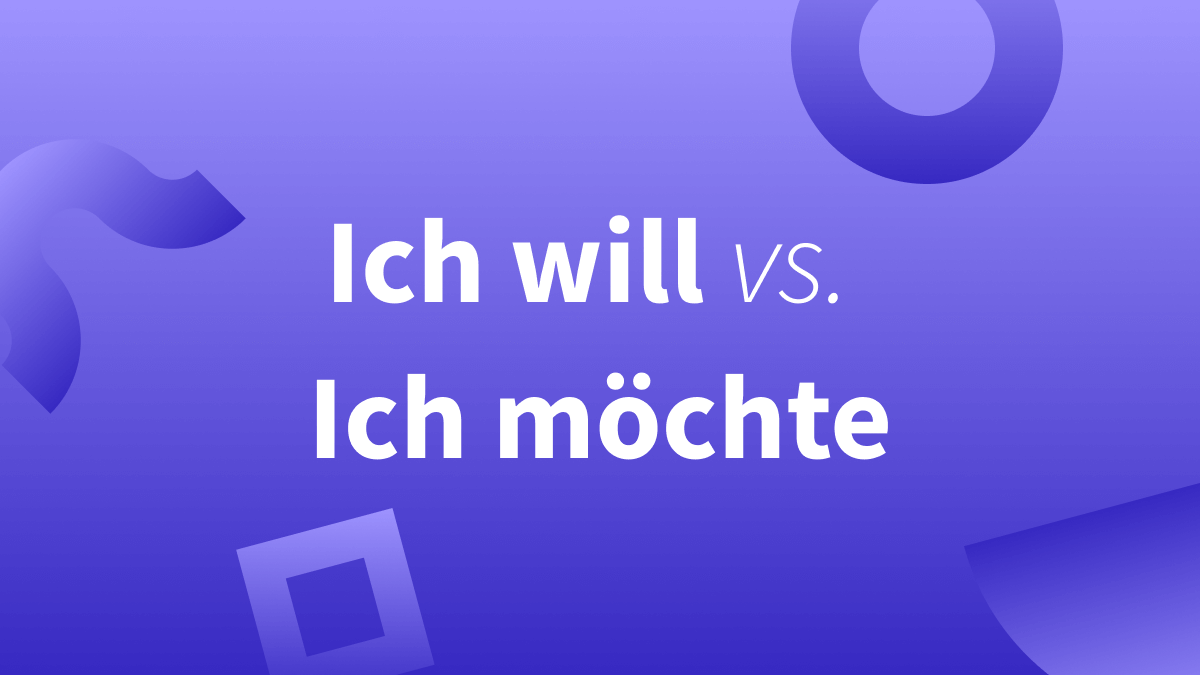 Ich will vs.
Ich möchte